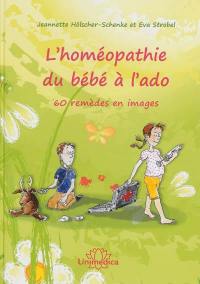 Jeannette Hölscher-Schenke et Eva Strobel

L'homéopathie du bébé à l'ado

60 remèdes en images

Unimedica